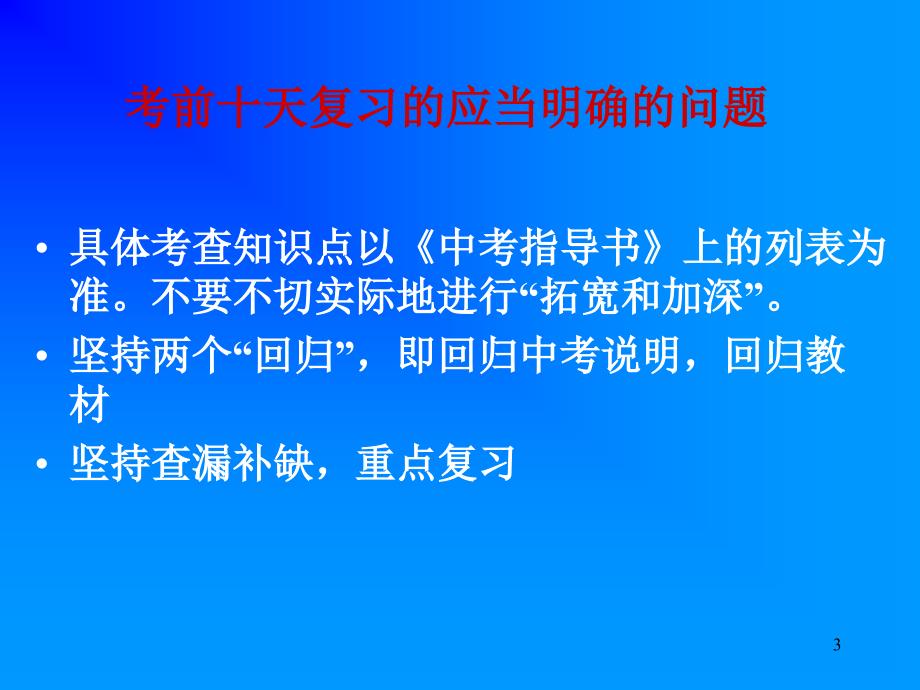 考前十天复习的应当明确的问题

• 具体考查知识点以《中考指导书》上的列表为准。不要不切实际地进行“拓宽和加深”。
• 坚持两个“回归”，即回归中考说明，回归教材
• 坚持查漏补缺，重点复习

3